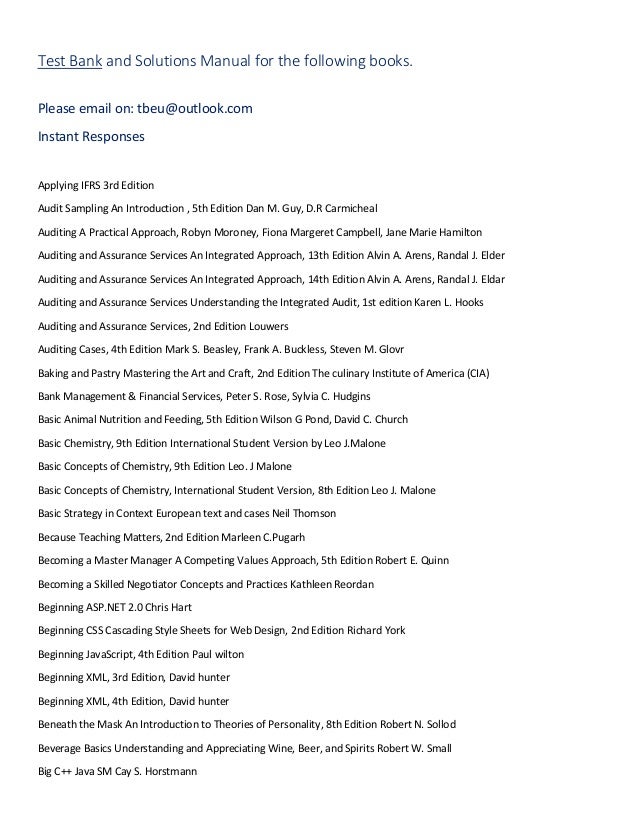 Test Bank and Solutions Manual for the following books.

Please email on: tbeu@outlook.com

Instant Responses

Applying IFRS 3rd Edition

Audit Sampling An Introduction , 5th Edition Dan M. Guy, D.R Carmicheal

Auditing A Practical Approach, Robyn Moroney, Fiona Margeret Campbell, Jane Marie Hamilton

Auditing and Assurance Services An Integrated Approach, 13th Edition Alvin A. Arens, Randal J. Elder

Auditing and Assurance Services An Integrated Approach, 14th Edition Alvin A. Arens, Randal J. Eldar

Auditing and Assurance Services Understanding the Integrated Audit, 1st edition Karen L. Hooks

Auditing and Assurance Services, 2nd Edition Louwers

Auditing Cases, 4th Edition Mark S. Beasley, Frank A. Buckless, Steven M. Glovr

Baking and Pastry Mastering the Art and Craft, 2nd Edition The culinary Institute of America (CIA)

Bank Management & Financial Services, Peter S. Rose, Sylvia C. Hudgins

Basic Animal Nutrition and Feeding, 5th Edition Wilson G Pond, David C. Church

Basic Chemistry, 9th Edition International Student Version by Leo J.Malone

Basic Concepts of Chemistry, 9th Edition Leo. J Malone

Basic Concepts of Chemistry, International Student Version, 8th Edition Leo J. Malone

Basic Strategy in Context European text and cases Neil Thomson

Because Teaching Matters, 2nd Edition Marleen C.Pugarh

Becoming a Master Manager A Competing Values Approach, 5th Edition Robert E. Quinn

Becoming a Skilled Negotiator Concepts and Practices Kathleen Reordan

Beginning ASP.NET 2.0 Chris Hart

Beginning CSS Cascading Style Sheets for Web Design, 2nd Edition Richard York

Beginning JavaScript, 4th Edition Paul wilton

Beginning XML, 3rd Edition, David hunter

Beginning XML, 4th Edition, David hunter

Beneath the Mask An Introduction to Theories of Personality, 8th Edition Robert N. Sollod

Beverage Basics Understanding and Appreciating Wine, Beer, and Spirits Robert W. Small

Big C++ Java SM Cay S. Horstmann